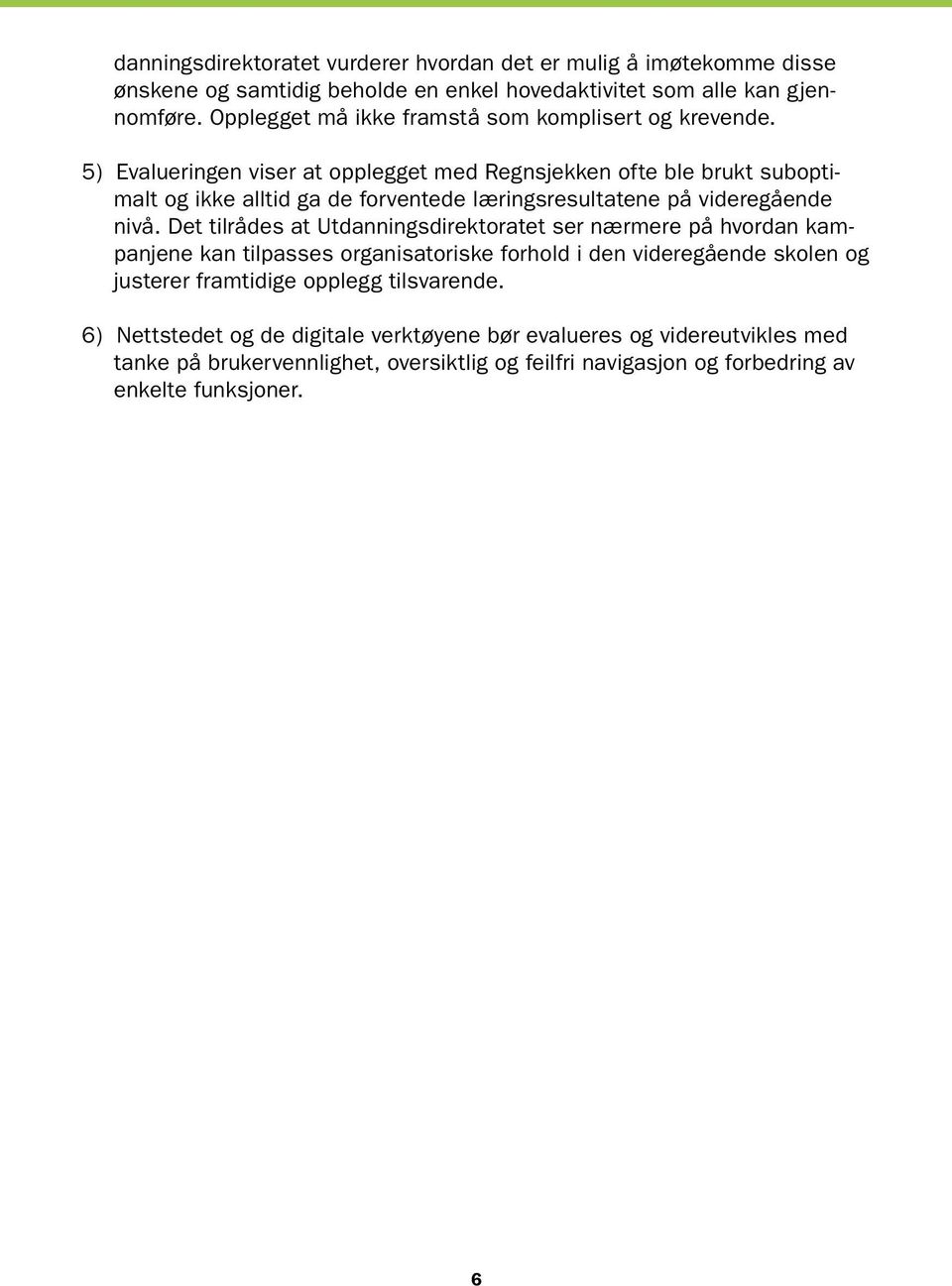 danningsdirektoratet vurderer hvordan det er mulig å imøtekomme disse ønskene og samtidig beholde en enkel hovedaktivitet som alle kan gjennomføre. Opplegget må ikke framstå som komplisert og krevende.

5) Evalueringen viser at opplegget med Regnsjekken ofte ble brukt suboptimalt og ikke alltid ga de forventede læringsresultatene på videregående nivå. Det tilrådes at Utdanningsdirektoratet ser nærmere på hvordan kampanjene kan tilpasses organisatoriske forhold i den videregående skolen og justerer framtidige opplegg tilsvarende.

6) Nettstedet og de digitale verktøyene bør evalueres og videreutvikles med tanke på brukervennlighet, oversiktlig og feilfri navigasjon og forbedring av enkelte funksjoner.

6